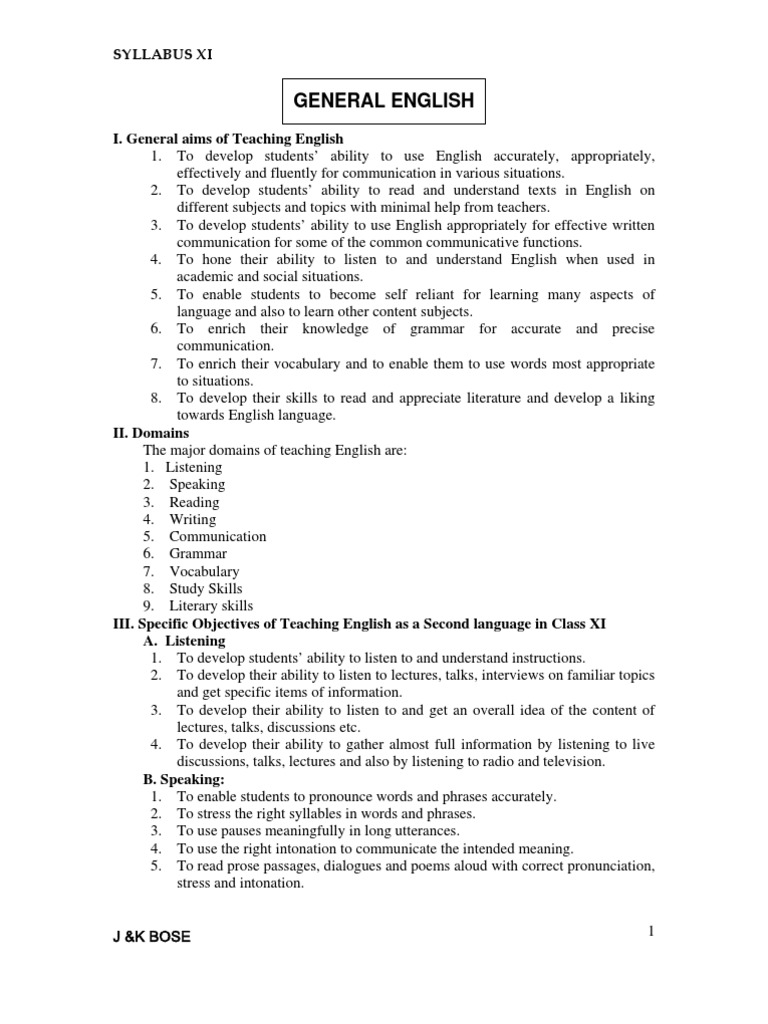 SYLLABUS XI

GENERAL ENGLISH

I. General aims of Teaching English
1. To develop students' ability to use English accurately, appropriately, effectively and fluently for communication in various situations.
2. To develop students' ability to read and understand texts in English on different subjects and topics with minimal help from teachers.
3. To develop students' ability to use English appropriately for effective written communication for some of the common communicative functions.
4. To hone their ability to listen to and understand English when used in academic and social situations.
5. To enable students to become self reliant for learning many aspects of language and also to learn other content subjects.
6. To enrich their knowledge of grammar for accurate and precise communication.
7. To enrich their vocabulary and to enable them to use words most appropriate to situations.
8. To develop their skills to read and appreciate literature and develop a liking towards English language.

II. Domains
The major domains of teaching English are:
1. Listening
2. Speaking
3. Reading
4. Writing
5. Communication
6. Grammar
7. Vocabulary
8. Study Skills
9. Literary skills

III. Specific Objectives of Teaching English as a Second language in Class XI
A. Listening
1. To develop students' ability to listen to and understand instructions.
2. To develop their ability to listen to lectures, talks, interviews on familiar topics and get specific items of information.
3. To develop their ability to listen to and get an overall idea of the content of lectures, talks, discussions etc.
4. To develop their ability to gather almost full information by listening to live discussions, talks, lectures and also by listening to radio and television.

B. Speaking:
1. To enable students to pronounce words and phrases accurately.
2. To stress the right syllables in words and phrases.
3. To use pauses meaningfully in long utterances.
4. To use the right intonation to communicate the intended meaning.
5. To read prose passages, dialogues and poems aloud with correct pronunciation, stress and intonation.

J &K BOSE

1